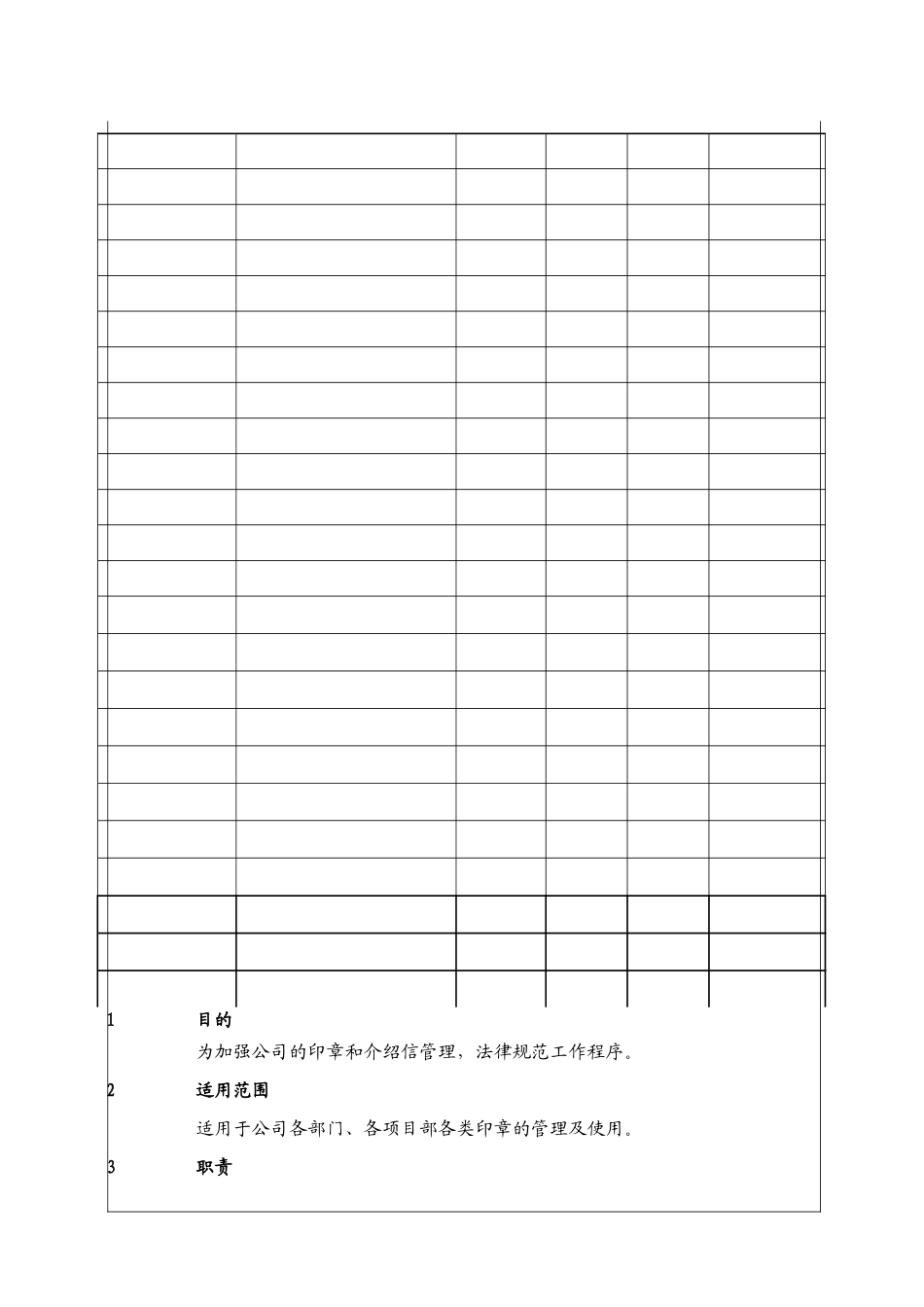 1 目的

为加强公司的印章和介绍信管理，法律规范工作程序。

2 适用范围

适用于公司各部门、各项目部各类印章的管理及使用。

3 职责